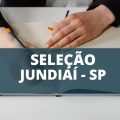 SELEÇÃO
JUNDIAÍ - SP